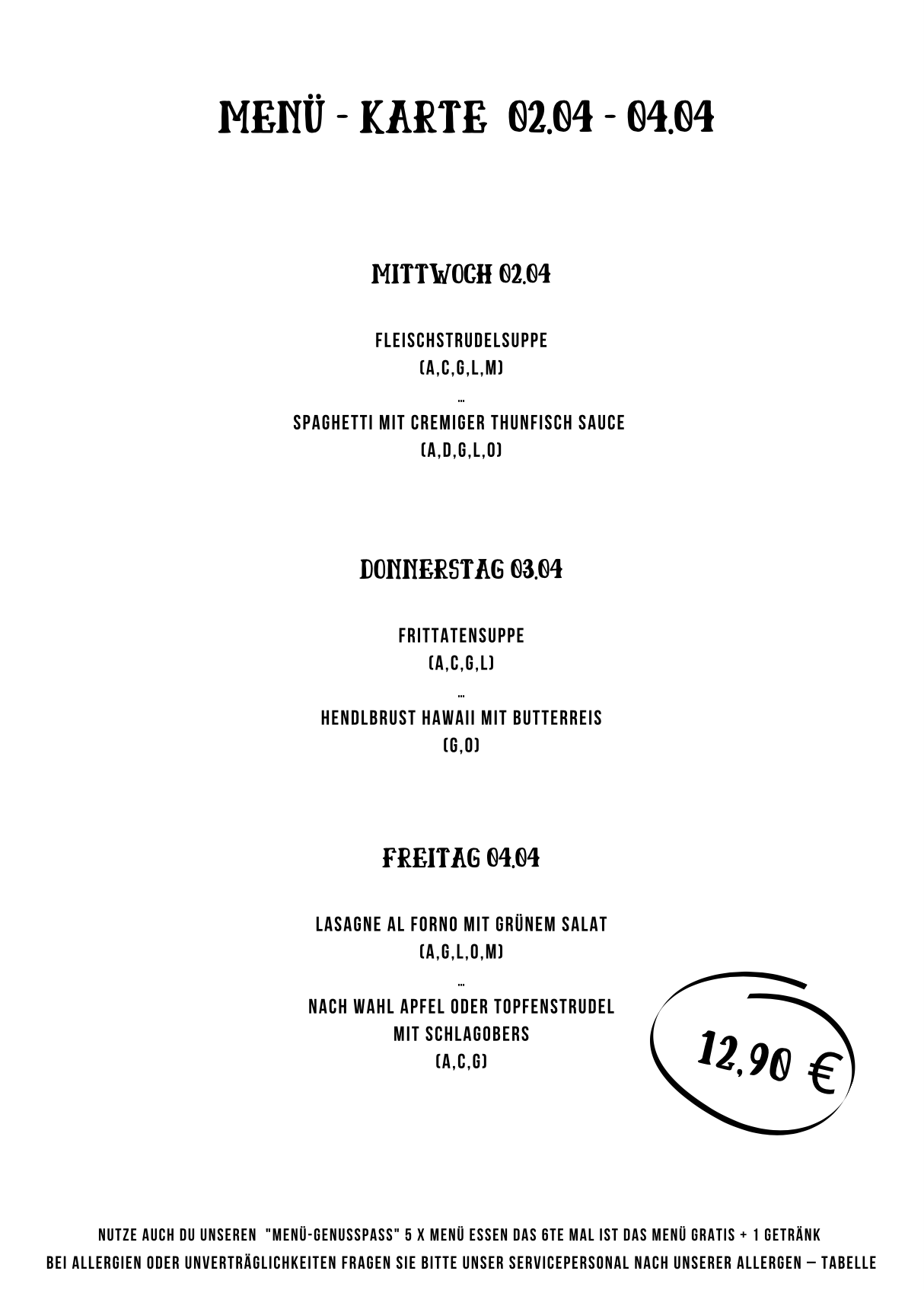 MENÜ - KARTE 02.04 - 04.04

MITTWOCH 02.04

FLEISCHSTRUDELSUPPE
(A,C,G,L,M)
...
SPAGHETTI MIT CREMIGER THUNFISCH SAUCE
(A,D,G,L,O)

DONNERSTAG 03.04

FRITTATENSUPPE
(A,C,G,L)
...
HENDLBRUST HAWAII MIT BUTTERREIS
(G,O)

FREITAG 04.04

LASAGNE AL FORNO MIT GRÜNEM SALAT
(A,G,L,O,M)
...
NACH WAHL APFEL ODER TOPFENSTRUDEL
MIT SCHLAGOBERS
(A,C,G)

12,90 €

NUTZE AUCH DU UNSEREN "MENÜ-GENUSSPASS" 5 X MENÜ ESSEN DAS 6TE MAL IST DAS MENÜ GRATIS + 1 GETRÄNK
BEI ALLERGIEN ODER UNVERTRÄGLICHKEITEN FRAGEN SIE BITTE UNSER SERVICEPERSONAL NACH UNSERER ALLERGEN – TABELLE